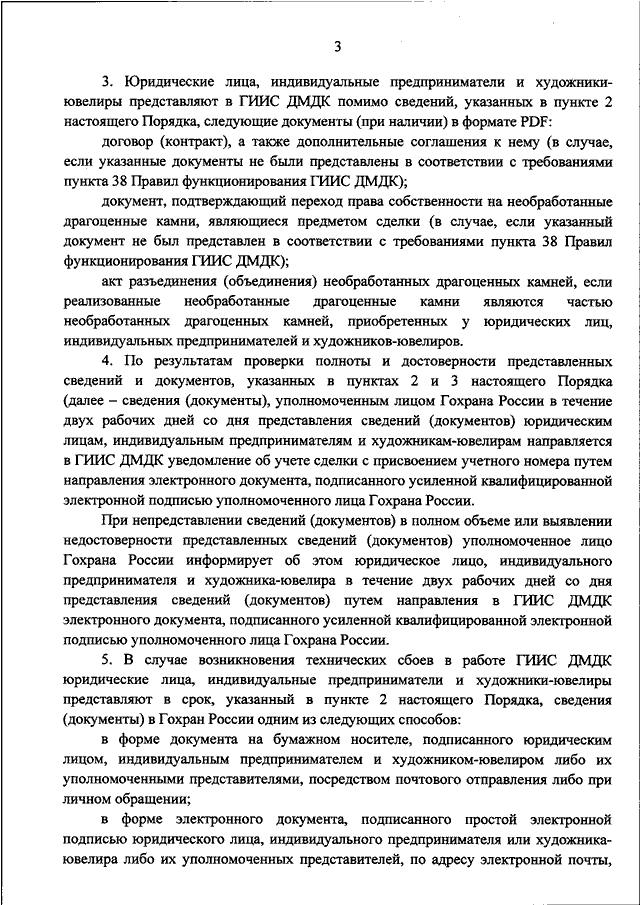 3

3. Юридические лица, индивидуальные предприниматели и художники-ювелиры представляют в ГИИС ДМДК помимо сведений, указанных в пункте 2 настоящего Порядка, следующие документы (при наличии) в формате PDF:

договор (контракт), а также дополнительные соглашения к нему (в случае, если указанные документы не были представлены в соответствии с требованиями пункта 38 Правил функционирования ГИИС ДМДК);

документ, подтверждающий переход права собственности на необработанные драгоценные камни, являющиеся предметом сделки (в случае, если указанный документ не был представлен в соответствии с требованиями пункта 38 Правил функционирования ГИИС ДМДК);

акт разъединения (объединения) необработанных драгоценных камней, если реализованные необработанные драгоценные камни являются частью необработанных драгоценных камней, приобретенных у юридических лиц, индивидуальных предпринимателей и художников-ювелиров.

4. По результатам проверки полноты и достоверности представленных сведений и документов, указанных в пунктах 2 и 3 настоящего Порядка (далее – сведения (документы), уполномоченным лицом Гохрана России в течение двух рабочих дней со дня представления сведений (документов) юридическим лицам, индивидуальным предпринимателям и художникам-ювелирам направляется в ГИИС ДМДК уведомление об учете сделки с присвоением учетного номера путем направления электронного документа, подписанного усиленной квалифицированной электронной подписью уполномоченного лица Гохрана России.

При непредставлении сведений (документов) в полном объеме или выявлении недостоверности представленных сведений (документов) уполномоченное лицо Гохрана России информирует об этом юридическое лицо, индивидуального предпринимателя и художника-ювелира в течение двух рабочих дней со дня представления сведений (документов) путем направления в ГИИС ДМДК электронного документа, подписанного усиленной квалифицированной электронной подписью уполномоченного лица Гохрана России.

5. В случае возникновения технических сбоев в работе ГИИС ДМДК юридические лица, индивидуальные предприниматели и художники-ювелиры представляют в срок, указанный в пункте 2 настоящего Порядка, сведения (документы) в Гохран России одним из следующих способов:

в форме документа на бумажном носителе, подписанного юридическим лицом, индивидуальным предпринимателем и художником-ювелиром либо их уполномоченными представителями, посредством почтового отправления либо при личном обращении;

в форме электронного документа, подписанного простой электронной подписью юридического лица, индивидуального предпринимателя или художника-ювелира либо их уполномоченных представителей, по адресу электронной почты,